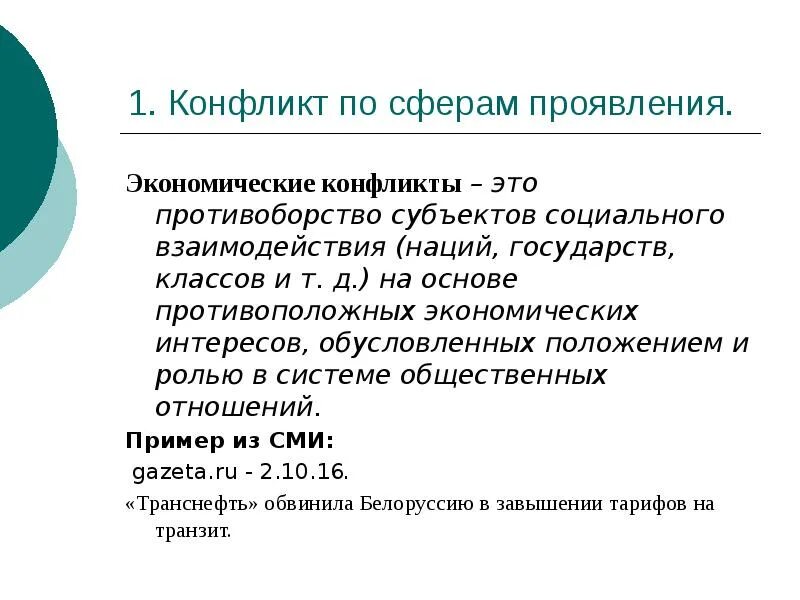 1. Конфликт по сферам проявления.

Экономические конфликты – это противоборство субъектов социального взаимодействия (наций, государств, классов и т. д.) на основе противоположных экономических интересов, обусловленных положением и ролью в системе общественных отношений.

Пример из СМИ:

gazeta.ru - 2.10.16.

«Транснефть» обвинила Белоруссию в завышении тарифов на транзит.